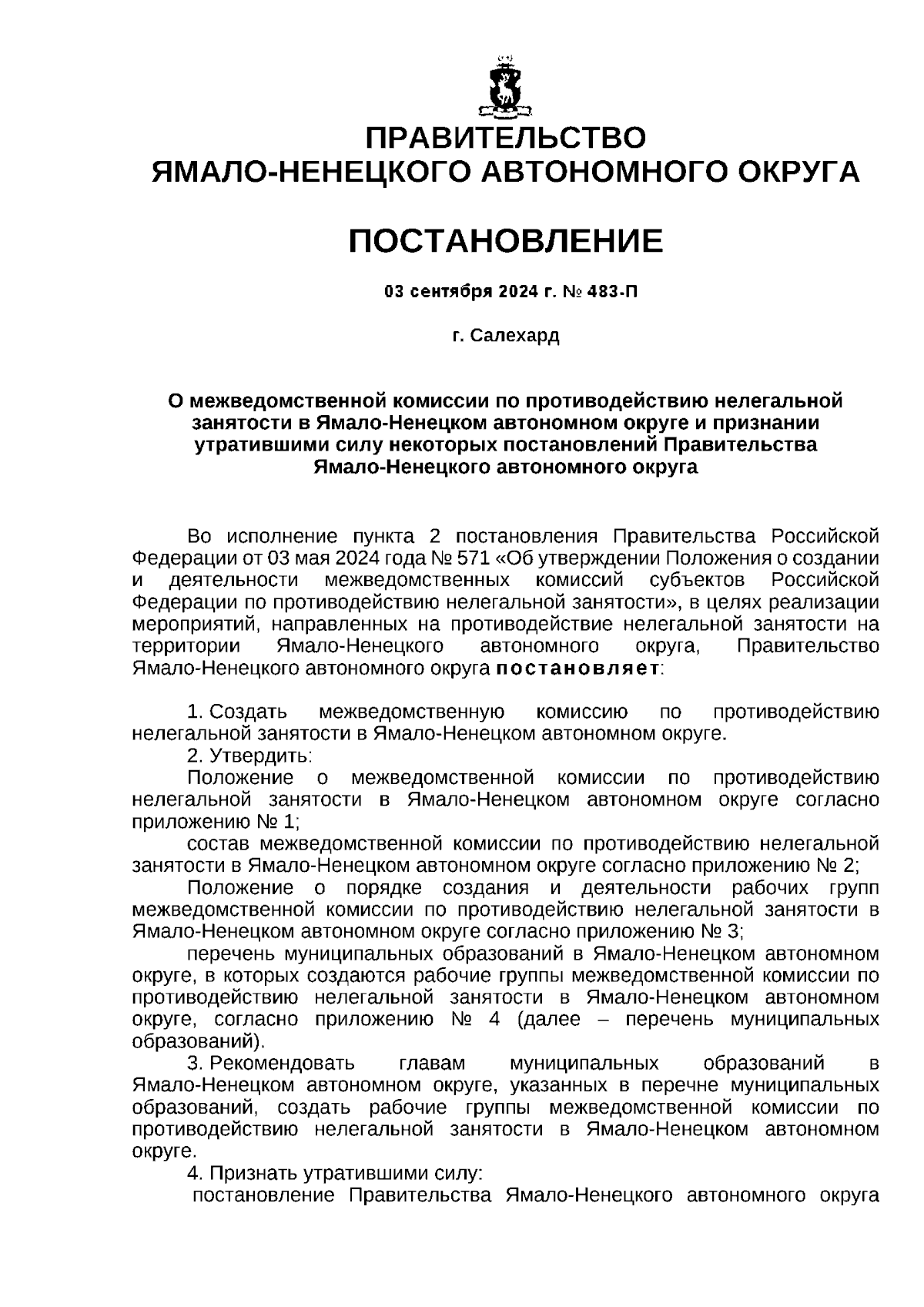 ПРАВИТЕЛЬСТВО
ЯМАЛО-НЕНЕЦКОГО АВТОНОМНОГО ОКРУГА

ПОСТАНОВЛЕНИЕ

03 сентября 2024 г. № 483-П

г. Салехард

О межведомственной комиссии по противодействию нелегальной занятости в Ямало-Ненецком автономном округе и признании утратившими силу некоторых постановлений Правительства Ямало-Ненецкого автономного округа

Во исполнение пункта 2 постановления Правительства Российской Федерации от 03 мая 2024 года № 571 «Об утверждении Положения о создании и деятельности межведомственных комиссий субъектов Российской Федерации по противодействию нелегальной занятости», в целях реализации мероприятий, направленных на противодействие нелегальной занятости на территории Ямало-Ненецкого автономного округа, Правительство Ямало-Ненецкого автономного округа постановляет:

1. Создать межведомственную комиссию по противодействию нелегальной занятости в Ямало-Ненецком автономном округе.

2. Утвердить:

Положение о межведомственной комиссии по противодействию нелегальной занятости в Ямало-Ненецком автономном округе согласно приложению № 1;

состав межведомственной комиссии по противодействию нелегальной занятости в Ямало-Ненецком автономном округе согласно приложению № 2;

Положение о порядке создания и деятельности рабочих групп межведомственной комиссии по противодействию нелегальной занятости в Ямало-Ненецком автономном округе согласно приложению № 3;

перечень муниципальных образований в Ямало-Ненецком автономном округе, в которых создаются рабочие группы межведомственной комиссии по противодействию нелегальной занятости в Ямало-Ненецком автономном округе, согласно приложению № 4 (далее – перечень муниципальных образований).

3. Рекомендовать главам муниципальных образований в Ямало-Ненецком автономном округе, указанных в перечне муниципальных образований, создать рабочие группы межведомственной комиссии по противодействию нелегальной занятости в Ямало-Ненецком автономном округе.

4. Признать утратившими силу:

постановление Правительства Ямало-Ненецкого автономного округа